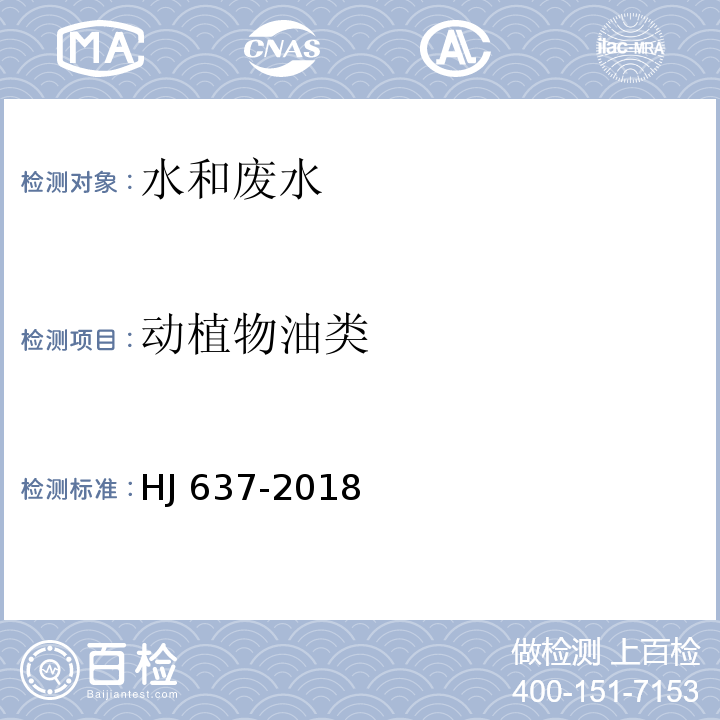 MA CNAS AL ilac-MRA

检测对象：水和废水

检测项目：动植物油类

检测标准：HJ 637-2018

百检
Baijiantest.com

做检测 上百检
400-151-7153